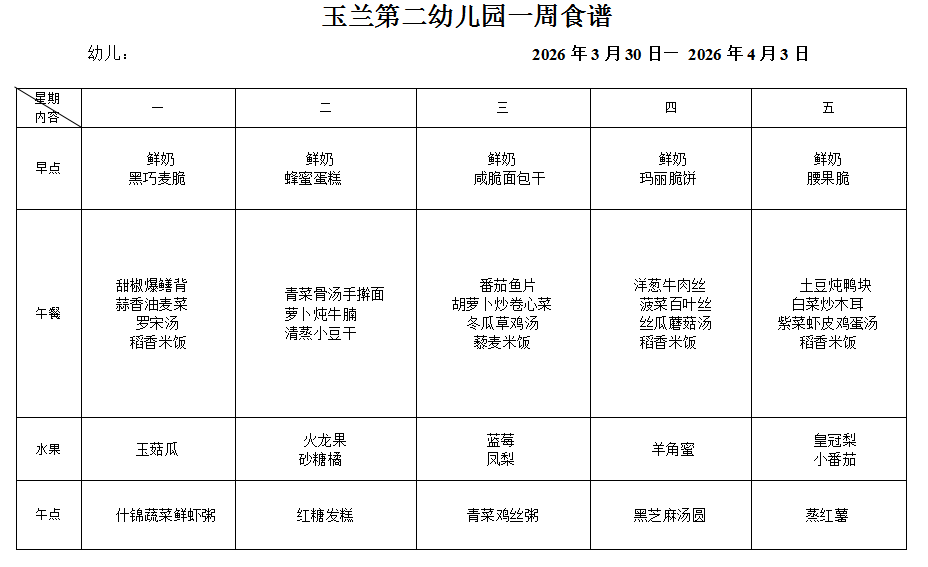 玉兰第二幼儿园一周食谱

幼儿：　　2026 年 3 月 30 日一 2026 年 4 月 3 日

| 星期 内容 | 一 | 二 | 三 | 四 | 五 |
|---|---|---|---|---|---|
| 早点 | 鲜奶 黑巧麦脆 | 鲜奶 蜂蜜蛋糕 | 鲜奶 咸脆面包干 | 鲜奶 玛丽脆饼 | 鲜奶 腰果脆 |
| 午餐 | 甜椒爆鳝背 蒜香油麦菜 罗宋汤 稻香米饭 | 青菜骨汤手擀面 萝卜炖牛腩 清蒸小豆干 | 番茄鱼片 胡萝卜炒卷心菜 冬瓜草鸡汤 藜麦米饭 | 洋葱牛肉丝 菠菜百叶丝 丝瓜蘑菇汤 稻香米饭 | 土豆炖鸭块 白菜炒木耳 紫菜虾皮鸡蛋汤 稻香米饭 |
| 水果 | 玉菇瓜 | 火龙果 砂糖橘 | 蓝莓 凤梨 | 羊角蜜 | 皇冠梨 小番茄 |
| 午点 | 什锦蔬菜鲜虾粥 | 红糖发糕 | 青菜鸡丝粥 | 黑芝麻汤圆 | 蒸红薯 |